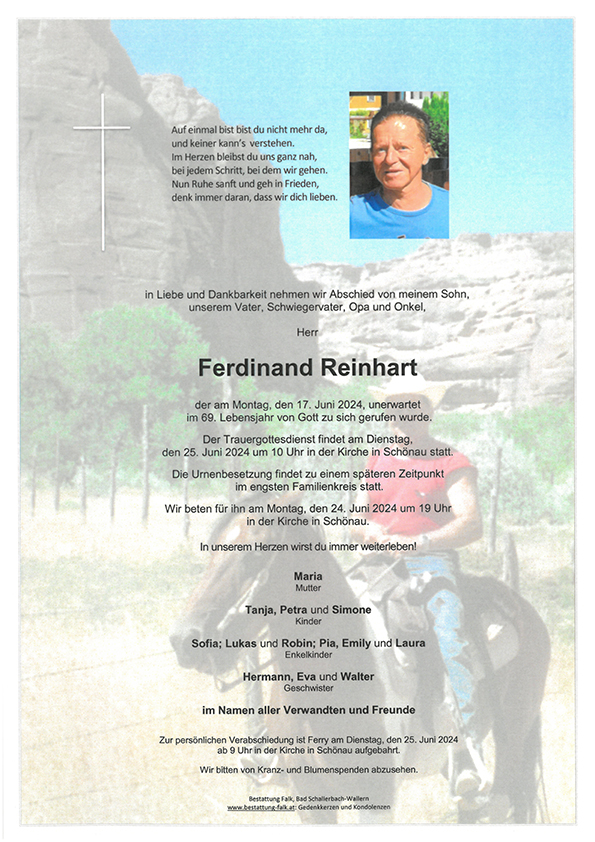 Auf einmal bist bist du nicht mehr da,
und keiner kann's verstehen.
Im Herzen bleibst du uns ganz nah,
bei jedem Schritt, bei dem wir gehen.
Nun Ruhe sanft und geh in Frieden,
denk immer daran, dass wir dich lieben.

in Liebe und Dankbarkeit nehmen wir Abschied von meinem Sohn, unserem Vater, Schwiegervater, Opa und Onkel,

Herr

Ferdinand Reinhart

der am Montag, den 17. Juni 2024, unerwartet im 69. Lebensjahr von Gott zu sich gerufen wurde.

Der Trauergottesdienst findet am Dienstag, den 25. Juni 2024 um 10 Uhr in der Kirche in Schönau statt.

Die Urnenbesetzung findet zu einem späteren Zeitpunkt im engsten Familienkreis statt.

Wir beten für ihn am Montag, den 24. Juni 2024 um 19 Uhr in der Kirche in Schönau.

In unserem Herzen wirst du immer weiterleben!

Maria
Mutter

Tanja, Petra und Simone
Kinder

Sofia; Lukas und Robin; Pia, Emily und Laura
Enkelkinder

Hermann, Eva und Walter
Geschwister

im Namen aller Verwandten und Freunde

Zur persönlichen Verabschiedung ist Ferry am Dienstag, den 25. Juni 2024 ab 9 Uhr in der Kirche in Schönau aufgebahrt.

Wir bitten von Kranz- und Blumenspenden abzusehen.

Bestattung Falk, Bad Schallerbach-Wallern
www.bestattung-falk.at: Gedenkkerzen und Kondolenzen